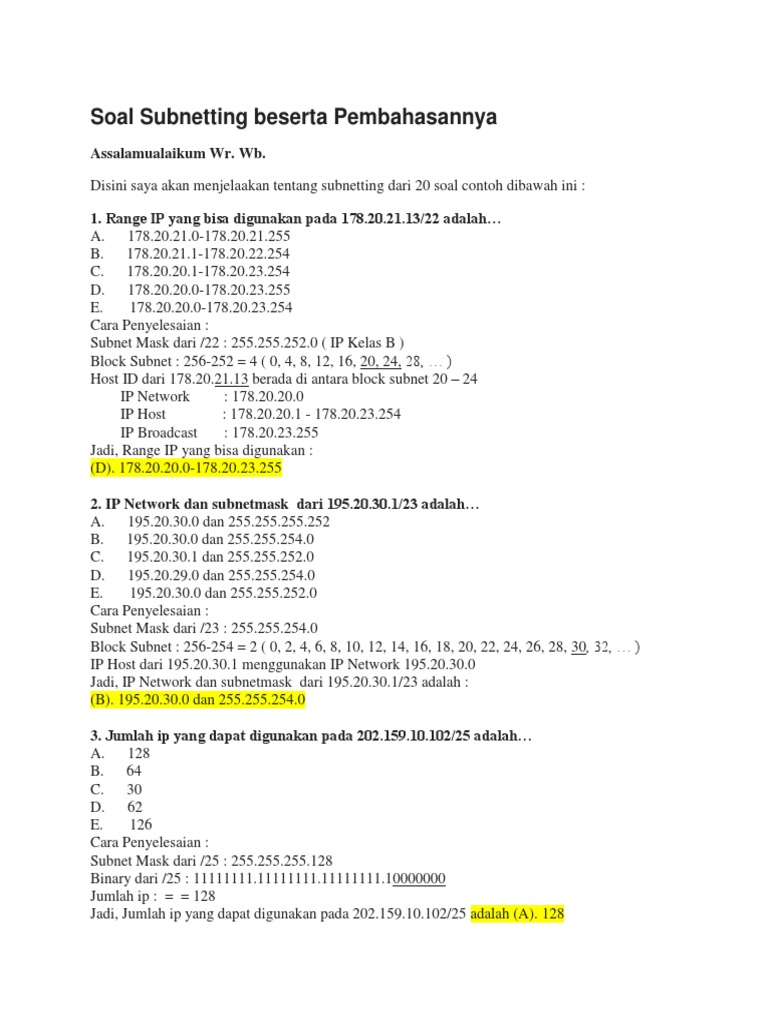 Soal Subnetting beserta Pembahasannya

Assalamualaikum Wr. Wb.

Disini saya akan menjelaakan tentang subnetting dari 20 soal contoh dibawah ini :

1. Range IP yang bisa digunakan pada 178.20.21.13/22 adalah…
A. 178.20.21.0-178.20.21.255
B. 178.20.21.1-178.20.22.254
C. 178.20.20.1-178.20.23.254
D. 178.20.20.0-178.20.23.255
E. 178.20.20.0-178.20.23.254
Cara Penyelesaian :
Subnet Mask dari /22 : 255.255.252.0 ( IP Kelas B )
Block Subnet : 256-252 = 4 ( 0, 4, 8, 12, 16, 20, 24, 28, … )
Host ID dari 178.20.21.13 berada di antara block subnet 20 – 24
IP Network : 178.20.20.0
IP Host : 178.20.20.1 - 178.20.23.254
IP Broadcast : 178.20.23.255
Jadi, Range IP yang bisa digunakan :
(D). 178.20.20.0-178.20.23.255

2. IP Network dan subnetmask dari 195.20.30.1/23 adalah…
A. 195.20.30.0 dan 255.255.255.252
B. 195.20.30.0 dan 255.255.254.0
C. 195.20.30.1 dan 255.255.252.0
D. 195.20.29.0 dan 255.255.254.0
E. 195.20.30.0 dan 255.255.252.0
Cara Penyelesaian :
Subnet Mask dari /23 : 255.255.254.0
Block Subnet : 256-254 = 2 ( 0, 2, 4, 6, 8, 10, 12, 14, 16, 18, 20, 22, 24, 26, 28, 30, 32, … )
IP Host dari 195.20.30.1 menggunakan IP Network 195.20.30.0
Jadi, IP Network dan subnetmask dari 195.20.30.1/23 adalah :
(B). 195.20.30.0 dan 255.255.254.0

3. Jumlah ip yang dapat digunakan pada 202.159.10.102/25 adalah…
A. 128
B. 64
C. 30
D. 62
E. 126
Cara Penyelesaian :
Subnet Mask dari /25 : 255.255.255.128
Binary dari /25 : 11111111.11111111.11111111.10000000
Jumlah ip : = = 128
Jadi, Jumlah ip yang dapat digunakan pada 202.159.10.102/25 adalah (A). 128